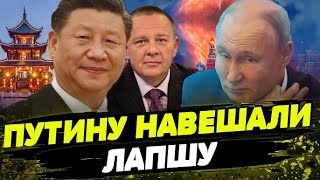 ПУТИНУ НАВЕШАЛИ
ЛАПШУ